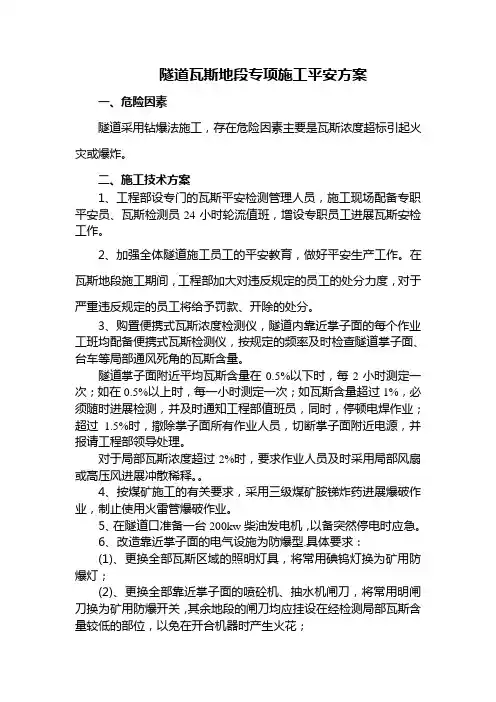 隧道瓦斯地段专项施工平安方案

一、危险因素

隧道采用钻爆法施工，存在危险因素主要是瓦斯浓度超标引起火灾或爆炸。

二、施工技术方案

1、工程部设专门的瓦斯平安检测管理人员，施工现场配备专职平安员、瓦斯检测员 24 小时轮流值班，增设专职员工进展瓦斯安检工作。

2、加强全体隧道施工员工的平安教育，做好平安生产工作。在瓦斯地段施工期间，工程部加大对违反规定的员工的处分力度，对于严重违反规定的员工将给予罚款、开除的处分。

3、购置便携式瓦斯浓度检测仪，隧道内靠近掌子面的每个作业工班均配备便携式瓦斯检测仪，按规定的频率及时检查隧道掌子面、台车等局部通风死角的瓦斯含量。

隧道掌子面附近平均瓦斯含量在 0.5%以下时，每 2 小时测定一次；如在 0.5%以上时，每一小时测定一次；如瓦斯含量超过 1%，必须随时进展检测，并及时通知工程部值班员，同时，停顿电焊作业；超过 1.5%时，撤除掌子面所有作业人员，切断掌子面附近电源，并报请工程部领导处理。

对于局部瓦斯浓度超过 2%时，要求作业人员及时采用局部风扇或高压风进展冲散稀释。。

4、按煤矿施工的有关要求，采用三级煤矿胺锑炸药进展爆破作业，制止使用火雷管爆破作业。

5、在隧道口准备一台 200kw 柴油发电机，以备突然停电时应急。

6、改造靠近掌子面的电气设施为防爆型 具体要求：

(1)、更换全部瓦斯区域的照明灯具，将常用碘钨灯换为矿用防爆灯；

(2)、更换全部靠近掌子面的喷砼机、抽水机闸刀，将常用明闸刀换为矿用防爆开关，其余地段的闸刀均应挂设在经检测局部瓦斯含量较低的部位，以免在开合机器时产生火花；